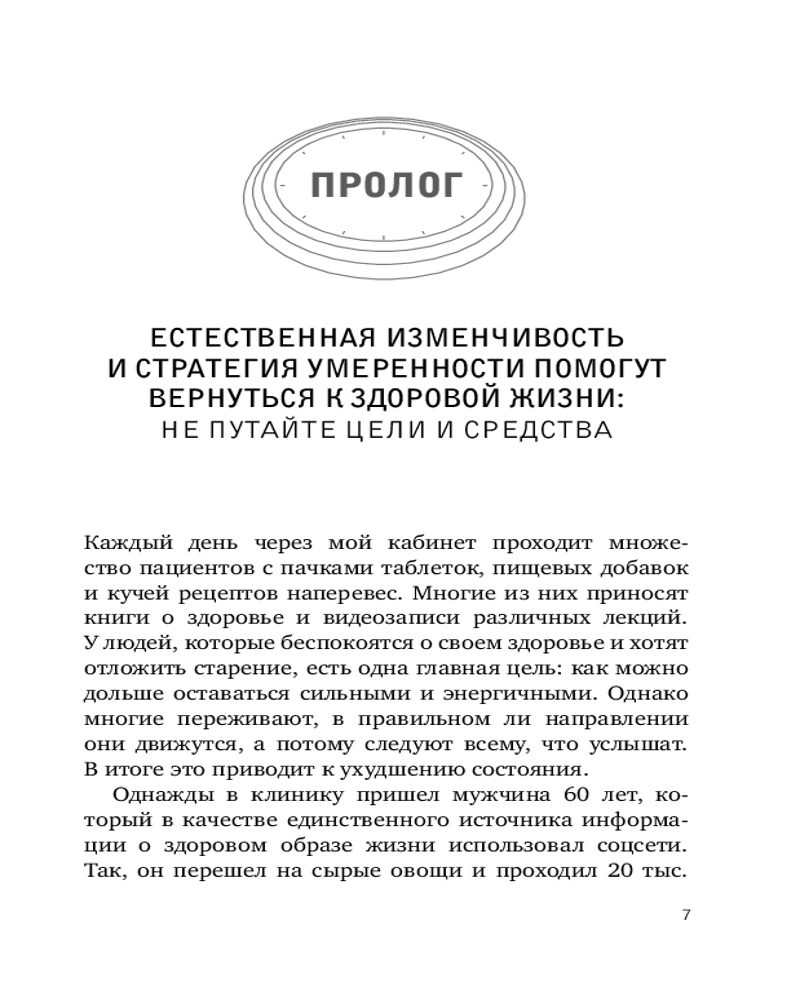 ПРОЛОГ

ЕСТЕСТВЕННАЯ ИЗМЕНЧИВОСТЬ И СТРАТЕГИЯ УМЕРЕННОСТИ ПОМОГУТ ВЕРНУТЬСЯ К ЗДОРОВОЙ ЖИЗНИ:
НЕ ПУТАЙТЕ ЦЕЛИ И СРЕДСТВА

Каждый день через мой кабинет проходит множество пациентов с пачками таблеток, пищевых добавок и кучей рецептов наперевес. Многие из них приносят книги о здоровье и видеозаписи различных лекций. У людей, которые беспокоятся о своем здоровье и хотят отложить старение, есть одна главная цель: как можно дольше оставаться сильными и энергичными. Однако многие переживают, в правильном ли направлении они движутся, а потому следуют всему, что услышат. В итоге это приводит к ухудшению состояния.

Однажды в клинику пришел мужчина 60 лет, который в качестве единственного источника информации о здоровом образе жизни использовал соцсети. Так, он перешел на сырые овощи и проходил 20 тыс.

7